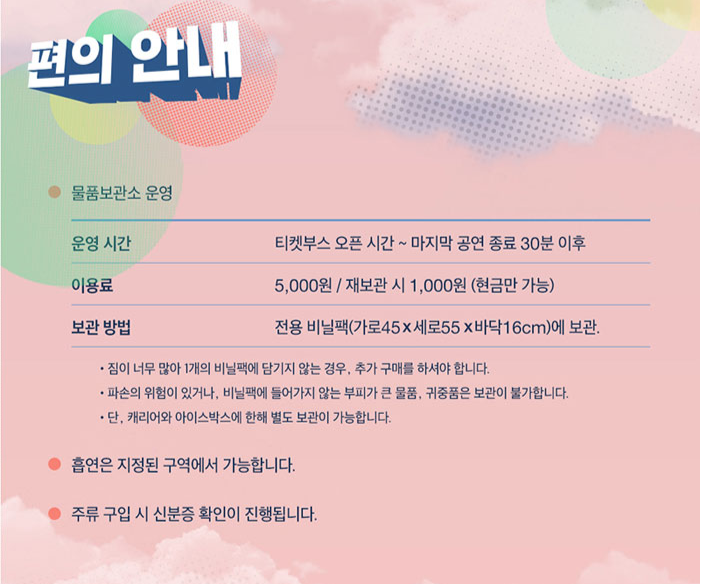 편의 안내

• 물품보관소 운영

| 운영 시간 | 티켓부스 오픈 시간 ~ 마지막 공연 종료 30분 이후 |
|---|---|
| 이용료 | 5,000원 / 재보관 시 1,000원 (현금만 가능) |
| 보관 방법 | 전용 비닐팩(가로45 x 세로55 x 바닥16cm)에 보관. |

• 짐이 너무 많아 1개의 비닐팩에 담기지 않는 경우, 추가 구매를 하셔야 합니다.
• 파손의 위험이 있거나, 비닐팩에 들어가지 않는 부피가 큰 물품, 귀중품은 보관이 불가합니다.
• 단, 캐리어와 아이스박스에 한해 별도 보관이 가능합니다.

• 흡연은 지정된 구역에서 가능합니다.

• 주류 구입 시 신분증 확인이 진행됩니다.